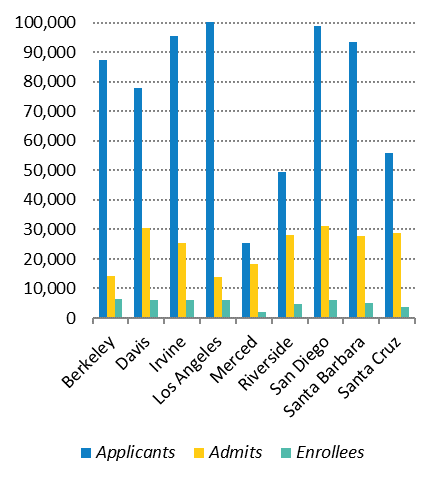 100,000
90,000
80,000
70,000
60,000
50,000
40,000
30,000
20,000
10,000
0

Berkeley
Davis
Irvine
Los Angeles
Merced
Riverside
San Diego
Santa Barbara
Santa Cruz

Applicants Admits Enrollees